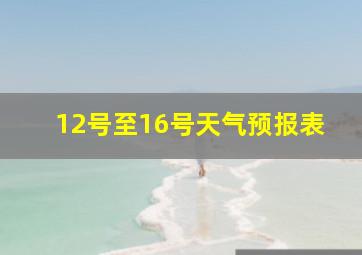 12号至16号天气预报表